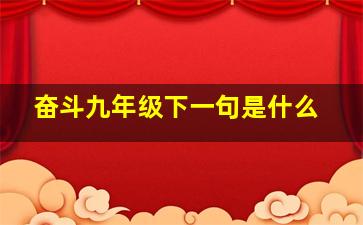 奋斗九年级下一句是什么